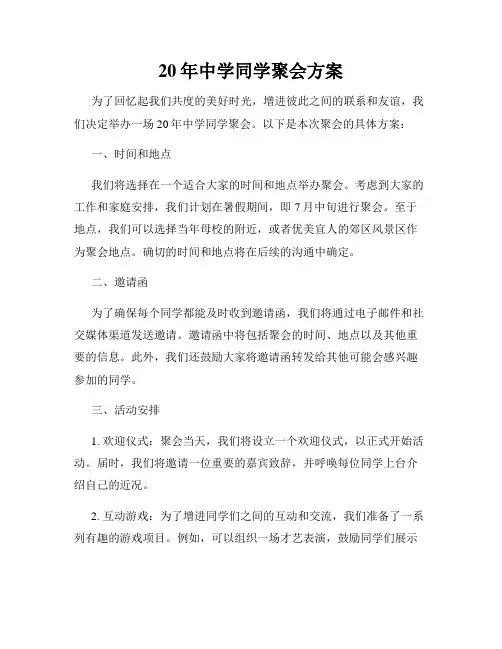 20年中学同学聚会方案

为了回忆起我们共度的美好时光，增进彼此之间的联系和友谊，我们决定举办一场20年中学同学聚会。以下是本次聚会的具体方案：

一、时间和地点

我们将选择在一个适合大家的时间和地点举办聚会。考虑到大家的工作和家庭安排，我们计划在暑假期间，即7月中旬进行聚会。至于地点，我们可以选择当年母校的附近，或者优美宜人的郊区风景区作为聚会地点。确切的时间和地点将在后续的沟通中确定。

二、邀请函

为了确保每个同学都能及时收到邀请函，我们将通过电子邮件和社交媒体渠道发送邀请。邀请函中将包括聚会的时间、地点以及其他重要的信息。此外，我们还鼓励大家将邀请函转发给其他可能会感兴趣参加的同学。

三、活动安排

1. 欢迎仪式：聚会当天，我们将设立一个欢迎仪式，以正式开始活动。届时，我们将邀请一位重要的嘉宾致辞，并呼唤每位同学上台介绍自己的近况。

2. 互动游戏：为了增进同学们之间的互动和交流，我们准备了一系列有趣的游戏项目。例如，可以组织一场才艺表演，鼓励同学们展示